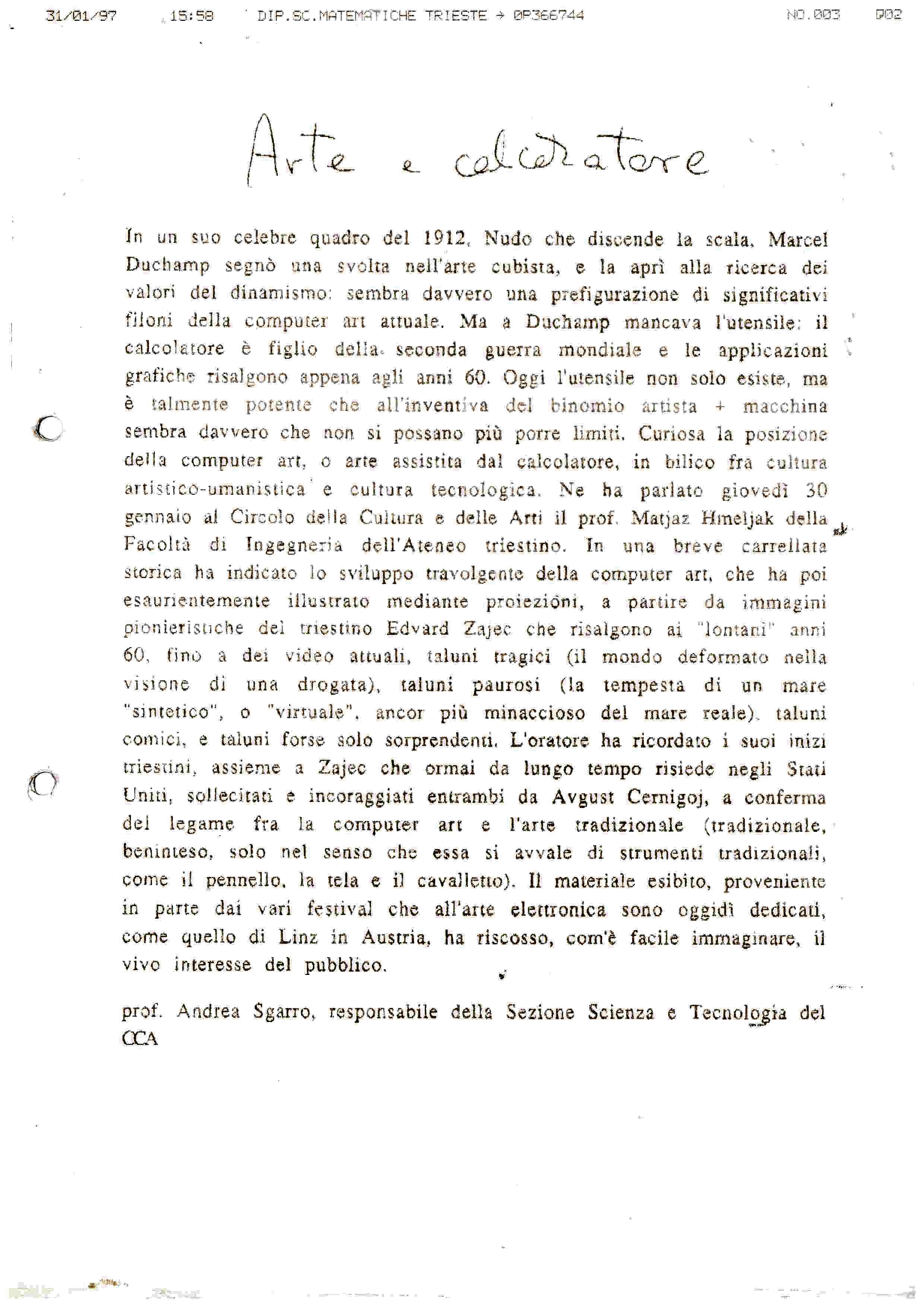 31/01/97 15:58 DIP.SC.MATEMATICHE TRIESTE → 0P366744 NO.003 002

Arte e calcolatore

In un suo celebre quadro del 1912, Nudo che discende la scala, Marcel Duchamp segnò una svolta nell'arte cubista, e la aprì alla ricerca dei valori del dinamismo: sembra davvero una prefigurazione di significativi filoni della computer art attuale. Ma a Duchamp mancava l'utensile: il calcolatore è figlio della seconda guerra mondiale e le applicazioni grafiche risalgono appena agli anni 60. Oggi l'utensile non solo esiste, ma è talmente potente che all'inventiva del binomio artista + macchina sembra davvero che non si possano più porre limiti. Curiosa la posizione della computer art, o arte assistita dal calcolatore, in bilico fra cultura artistico-umanistica e cultura tecnologica. Ne ha parlato giovedì 30 gennaio al Circolo della Cultura e delle Arti il prof. Matjaz Hmeljak della Facoltà di Ingegneria dell'Ateneo triestino. In una breve carrellata storica ha indicato lo sviluppo travolgente della computer art, che ha poi esaurientemente illustrato mediante proiezioni, a partire da immagini pionieristiche del triestino Edvard Zajec che risalgono ai "lontani" anni 60, fino a dei video attuali, taluni tragici (il mondo deformato nella visione di una drogata), taluni paurosi (la tempesta di un mare "sintetico", o "virtuale", ancor più minaccioso del mare reale), taluni comici, e taluni forse solo sorprendenti. L'oratore ha ricordato i suoi inizi triestini, assieme a Zajec che ormai da lungo tempo risiede negli Stati Uniti, sollecitati e incoraggiati entrambi da Avgust Cernigoj, a conferma del legame fra la computer art e l'arte tradizionale (tradizionale, beninteso, solo nel senso che essa si avvale di strumenti tradizionali, come il pennello, la tela e il cavalletto). Il materiale esibito, proveniente in parte dai vari festival che all'arte elettronica sono oggidì dedicati, come quello di Linz in Austria, ha riscosso, com'è facile immaginare, il vivo interesse del pubblico.

prof. Andrea Sgarro, responsabile della Sezione Scienza e Tecnologia del CCA